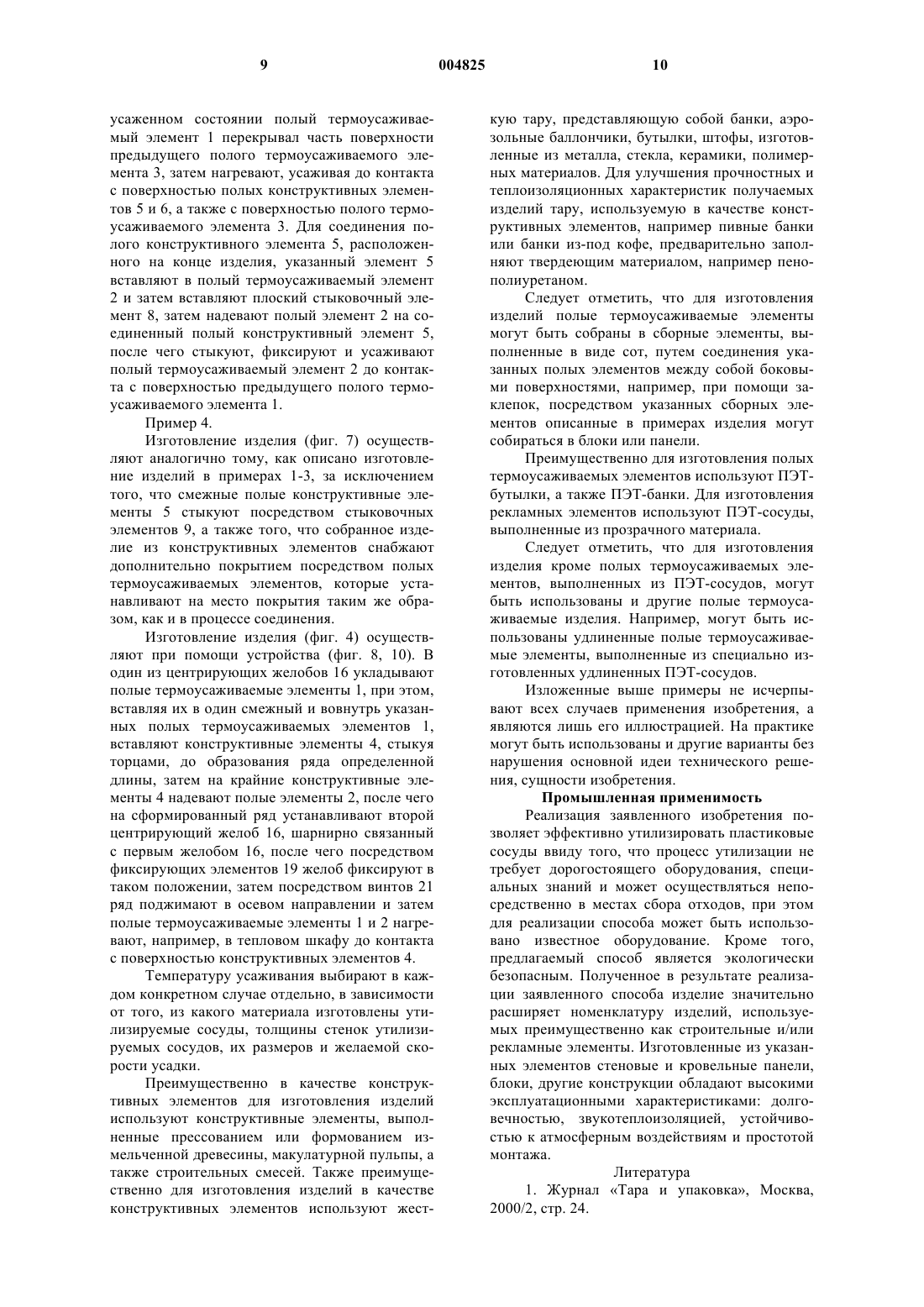 9 004825 10

усаженном состоянии полый термоусаживаемый элемент 1 перекрывал часть поверхности предыдущего полого термоусаживаемого элемента 3, затем нагревают, усаживая до контакта с поверхностью полых конструктивных элементов 5 и 6, а также с поверхностью полого термоусаживаемого элемента 3. Для соединения полого конструктивного элемента 5, расположенного на конце изделия, указанный элемент 5 вставляют в полый термоусаживаемый элемент 2 и затем вставляют плоский стыковочный элемент 8, затем надевают полый элемент 2 на соединенный полый конструктивный элемент 5, после чего стыкуют, фиксируют и усаживают полый термоусаживаемый элемент 2 до контакта с поверхностью предыдущего полого термоусаживаемого элемента 1.

Пример 4.

Изготовление изделия (фиг. 7) осуществляют аналогично тому, как описано изготовление изделий в примерах 1-3, за исключением того, что смежные полые конструктивные элементы 5 стыкуют посредством стыковочных элементов 9, а также того, что собранное изделие из конструктивных элементов снабжают дополнительно покрытием посредством полых термоусаживаемых элементов, которые устанавливают на место покрытия таким же образом, как и в процессе соединения.

Изготовление изделия (фиг. 4) осуществляют при помощи устройства (фиг. 8, 10). В один из центрирующих желобов 16 укладывают полые термоусаживаемые элементы 1, при этом, вставляя их в один смежный и вовнутрь указанных полых термоусаживаемых элементов 1, вставляют конструктивные элементы 4, стыкуя торцами, до образования ряда определенной длины, затем на крайние конструктивные элементы 4 надевают полые элементы 2, после чего на сформированный ряд устанавливают второй центрирующий желоб 16, шарнирно связанный с первым желобом 16, после чего посредством фиксирующих элементов 19 желоб фиксируют в таком положении, затем посредством винтов 21 ряд поджимают в осевом направлении и затем полые термоусаживаемые элементы 1 и 2 нагревают, например, в тепловом шкафу до контакта с поверхностью конструктивных элементов 4.

Температуру усаживания выбирают в каждом конкретном случае отдельно, в зависимости от того, из какого материала изготовлены утилизируемые сосуды, толщины стенок утилизируемых сосудов, их размеров и желаемой скорости усадки.

Преимущественно в качестве конструктивных элементов для изготовления изделий используют конструктивные элементы, выполненные прессованием или формованием измельченной древесины, макулатурной пульпы, а также строительных смесей. Также преимущественно для изготовления изделий в качестве конструктивных элементов используют жесткую тару, представляющую собой банки, аэрозольные баллончики, бутылки, штофы, изготовленные из металла, стекла, керамики, полимерных материалов. Для улучшения прочностных и теплоизоляционных характеристик получаемых изделий тару, используемую в качестве конструктивных элементов, например пивные банки или банки из-под кофе, предварительно заполняют твердеющим материалом, например пенополиуретаном.

Следует отметить, что для изготовления изделий полые термоусаживаемые элементы могут быть собраны в сборные элементы, выполненные в виде сот, путем соединения указанных полых элементов между собой боковыми поверхностями, например, при помощи заклепок, посредством указанных сборных элементов описанные в примерах изделия могут собираться в блоки или панели.

Преимущественно для изготовления полых термоусаживаемых элементов используют ПЭТ-бутылки, а также ПЭТ-банки. Для изготовления рекламных элементов используют ПЭТ-сосуды, выполненные из прозрачного материала.

Следует отметить, что для изготовления изделия кроме полых термоусаживаемых элементов, выполненных из ПЭТ-сосудов, могут быть использованы и другие полые термоусаживаемые изделия. Например, могут быть использованы удлиненные полые термоусаживаемые элементы, выполненные из специально изготовленных удлиненных ПЭТ-сосудов.

Изложенные выше примеры не исчерпывают всех случаев применения изобретения, а являются лишь его иллюстрацией. На практике могут быть использованы и другие варианты без нарушения основной идеи технического решения, сущности изобретения.

Промышленная применимость

Реализация заявленного изобретения позволяет эффективно утилизировать пластиковые сосуды ввиду того, что процесс утилизации не требует дорогостоящего оборудования, специальных знаний и может осуществляться непосредственно в местах сбора отходов, при этом для реализации способа может быть использовано известное оборудование. Кроме того, предлагаемый способ является экологически безопасным. Полученное в результате реализации заявленного способа изделие значительно расширяет номенклатуру изделий, используемых преимущественно как строительные и/или рекламные элементы. Изготовленные из указанных элементов стеновые и кровельные панели, блоки, другие конструкции обладают высокими эксплуатационными характеристиками: долговечностью, звукотеплоизоляцией, устойчивостью к атмосферным воздействиям и простотой монтажа.

Литература

1. Журнал «Тара и упаковка», Москва, 2000/2, стр. 24.